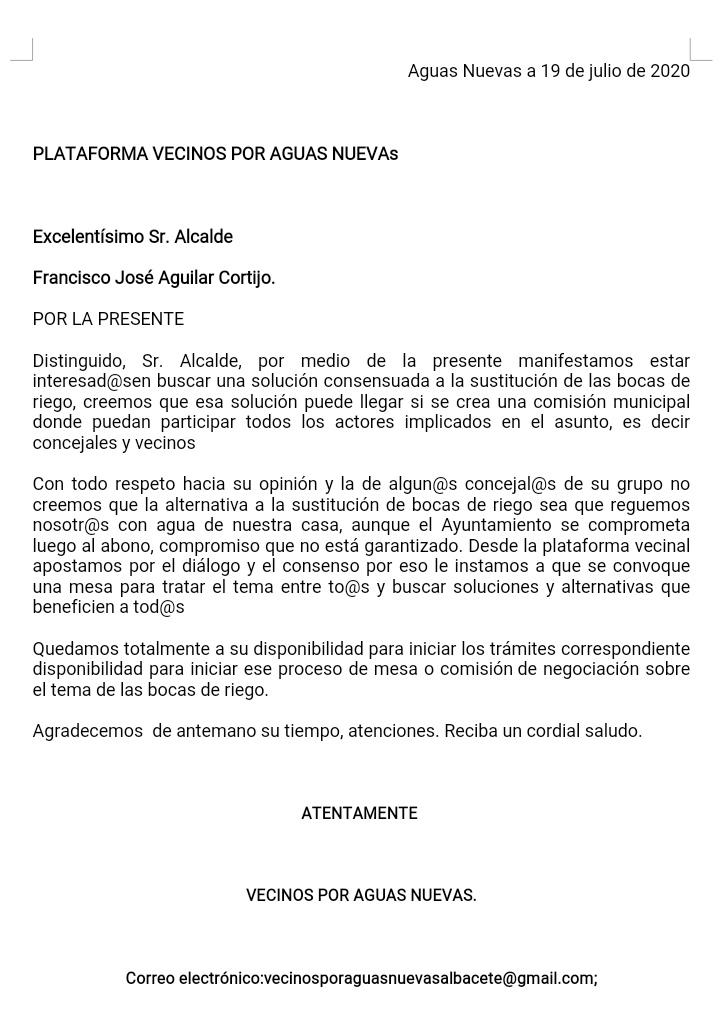 Aguas Nuevas a 19 de julio de 2020

PLATAFORMA VECINOS POR AGUAS NUEVAs

Excelentísimo Sr. Alcalde

Francisco José Aguilar Cortijo.

POR LA PRESENTE

Distinguido, Sr. Alcalde, por medio de la presente manifestamos estar interesad@sen buscar una solución consensuada a la sustitución de las bocas de riego, creemos que esa solución puede llegar si se crea una comisión municipal donde puedan participar todos los actores implicados en el asunto, es decir concejales y vecinos

Con todo respeto hacia su opinión y la de algun@s concejal@s de su grupo no creemos que la alternativa a la sustitución de bocas de riego sea que reguemos nosotr@s con agua de nuestra casa, aunque el Ayuntamiento se comprometa luego al abono, compromiso que no está garantizado. Desde la plataforma vecinal apostamos por el diálogo y el consenso por eso le instamos a que se convoque una mesa para tratar el tema entre to@s y buscar soluciones y alternativas que beneficien a tod@s

Quedamos totalmente a su disponibilidad para iniciar los trámites correspondiente disponibilidad para iniciar ese proceso de mesa o comisión de negociación sobre el tema de las bocas de riego.

Agradecemos de antemano su tiempo, atenciones. Reciba un cordial saludo.

ATENTAMENTE

VECINOS POR AGUAS NUEVAS.

Correo electrónico:vecinosporaguasnuevasalbacete@gmail.com;